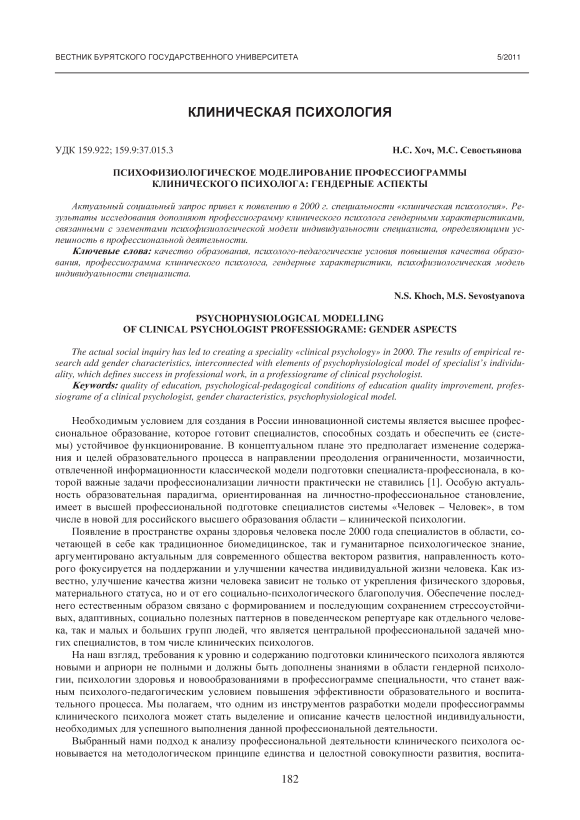 ВЕСТНИК БУРЯТСКОГО ГОСУДАРСТВЕННОГО УНИВЕРСИТЕТА

5/2011

КЛИНИЧЕСКАЯ ПСИХОЛОГИЯ

УДК 159.922; 159.9:37.015.3

Н.С. Хоч, М.С. Севостьянова

ПСИХОФИЗИОЛОГИЧЕСКОЕ МОДЕЛИРОВАНИЕ ПРОФЕССИОГРАММЫ КЛИНИЧЕСКОГО ПСИХОЛОГА: ГЕНДЕРНЫЕ АСПЕКТЫ

Актуальный социальный запрос привел к появлению в 2000 г. специальности «клиническая психология». Результаты исследования дополняют профессиограмму клинического психолога гендерными характеристиками, связанными с элементами психофизиологической модели индивидуальности специалиста, определяющими успешность в профессиональной деятельности.

Ключевые слова: качество образования, психолого-педагогические условия повышения качества образования, профессиограмма клинического психолога, гендерные характеристики, психофизиологическая модель индивидуальности специалиста.

N.S. Khoch, M.S. Sevostyanova

PSYCHOPHYSIOLOGICAL MODELLING OF CLINICAL PSYCHOLOGIST PROFESSIOGRAME: GENDER ASPECTS

The actual social inquiry has led to creating a speciality «clinical psychology» in 2000. The results of empirical research add gender characteristics, interconnected with elements of psychophysiological model of specialist's individuality, which defines success in professional work, in a professiograme of clinical psychologist.

Keywords: quality of education, psychological-pedagogical conditions of education quality improvement, professiograme of a clinical psychologist, gender characteristics, psychophysiological model.

Необходимым условием для создания в России инновационной системы является высшее профессиональное образование, которое готовит специалистов, способных создать и обеспечить ее (системы) устойчивое функционирование. В концептуальном плане это предполагает изменение содержания и целей образовательного процесса в направлении преодоления ограниченности, мозаичности, отвлеченной информационности классической модели подготовки специалиста-профессионала, в которой важные задачи профессионализации личности практически не ставились [1]. Особую актуальность образовательная парадигма, ориентированная на личностно-профессиональное становление, имеет в высшей профессиональной подготовке специалистов системы «Человек – Человек», в том числе в новой для российского высшего образования области – клинической психологии.

Появление в пространстве охраны здоровья человека после 2000 года специалистов в области, сочетающей в себе как традиционное биомедицинское, так и гуманитарное психологическое знание, аргументировано актуальным для современного общества вектором развития, направленность которого фокусируется на поддержании и улучшении качества индивидуальной жизни человека. Как известно, улучшение качества жизни человека зависит не только от укрепления физического здоровья, материального статуса, но и от его социально-психологического благополучия. Обеспечение последнего естественным образом связано с формированием и последующим сохранением стрессоустойчивых, адаптивных, социально полезных паттернов в поведенческом репертуаре как отдельного человека, так и малых и больших групп людей, что является центральной профессиональной задачей многих специалистов, в том числе клинических психологов.

На наш взгляд, требования к уровню и содержанию подготовки клинического психолога являются новыми и априори не полными и должны быть дополнены знаниями в области гендерной психологии, психологии здоровья и новообразованиями в профессиограмме специальности, что станет важным психолого-педагогическим условием повышения эффективности образовательного и воспитательного процесса. Мы полагаем, что одним из инструментов разработки модели профессиограммы клинического психолога может стать выделение и описание качеств целостной индивидуальности, необходимых для успешного выполнения данной профессиональной деятельности.

Выбранный нами подход к анализу профессиональной деятельности клинического психолога основывается на методологическом принципе единства и целостной совокупности развития, воспита-

182